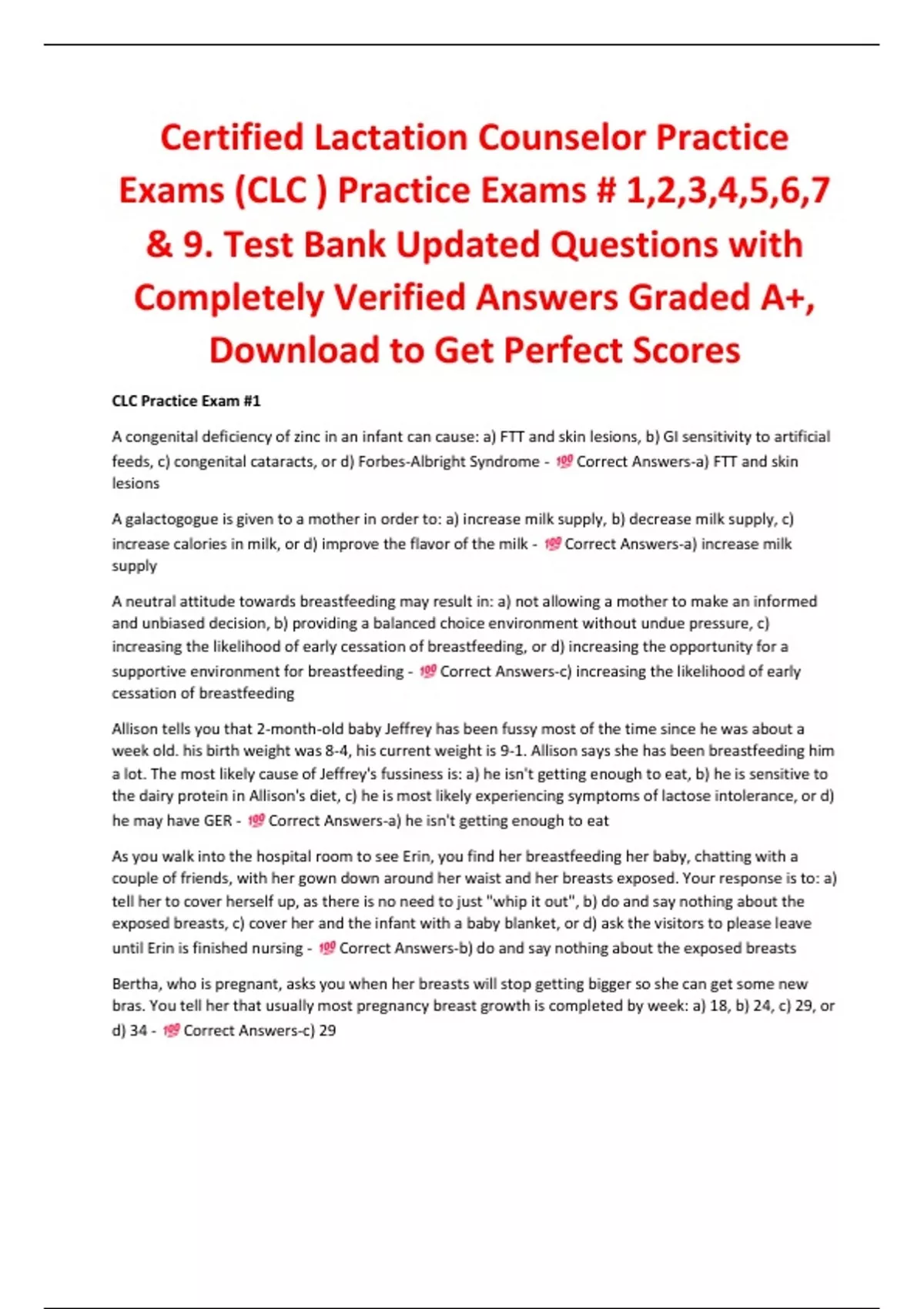 Certified Lactation Counselor Practice Exams (CLC ) Practice Exams # 1,2,3,4,5,6,7 & 9. Test Bank Updated Questions with Completely Verified Answers Graded A+, Download to Get Perfect Scores

CLC Practice Exam #1

A congenital deficiency of zinc in an infant can cause: a) FTT and skin lesions, b) GI sensitivity to artificial feeds, c) congenital cataracts, or d) Forbes-Albright Syndrome - 💯 Correct Answers-a) FTT and skin lesions

A galactogogue is given to a mother in order to: a) increase milk supply, b) decrease milk supply, c) increase calories in milk, or d) improve the flavor of the milk - 💯 Correct Answers-a) increase milk supply

A neutral attitude towards breastfeeding may result in: a) not allowing a mother to make an informed and unbiased decision, b) providing a balanced choice environment without undue pressure, c) increasing the likelihood of early cessation of breastfeeding, or d) increasing the opportunity for a supportive environment for breastfeeding - 💯 Correct Answers-c) increasing the likelihood of early cessation of breastfeeding

Allison tells you that 2-month-old baby Jeffrey has been fussy most of the time since he was about a week old. his birth weight was 8-4, his current weight is 9-1. Allison says she has been breastfeeding him a lot. The most likely cause of Jeffrey's fussiness is: a) he isn't getting enough to eat, b) he is sensitive to the dairy protein in Allison's diet, c) he is most likely experiencing symptoms of lactose intolerance, or d) he may have GER - 💯 Correct Answers-a) he isn't getting enough to eat

As you walk into the hospital room to see Erin, you find her breastfeeding her baby, chatting with a couple of friends, with her gown down around her waist and her breasts exposed. Your response is to: a) tell her to cover herself up, as there is no need to just "whip it out", b) do and say nothing about the exposed breasts, c) cover her and the infant with a baby blanket, or d) ask the visitors to please leave until Erin is finished nursing - 💯 Correct Answers-b) do and say nothing about the exposed breasts

Bertha, who is pregnant, asks you when her breasts will stop getting bigger so she can get some new bras. You tell her that usually most pregnancy breast growth is completed by week: a) 18, b) 24, c) 29, or d) 34 - 💯 Correct Answers-c) 29